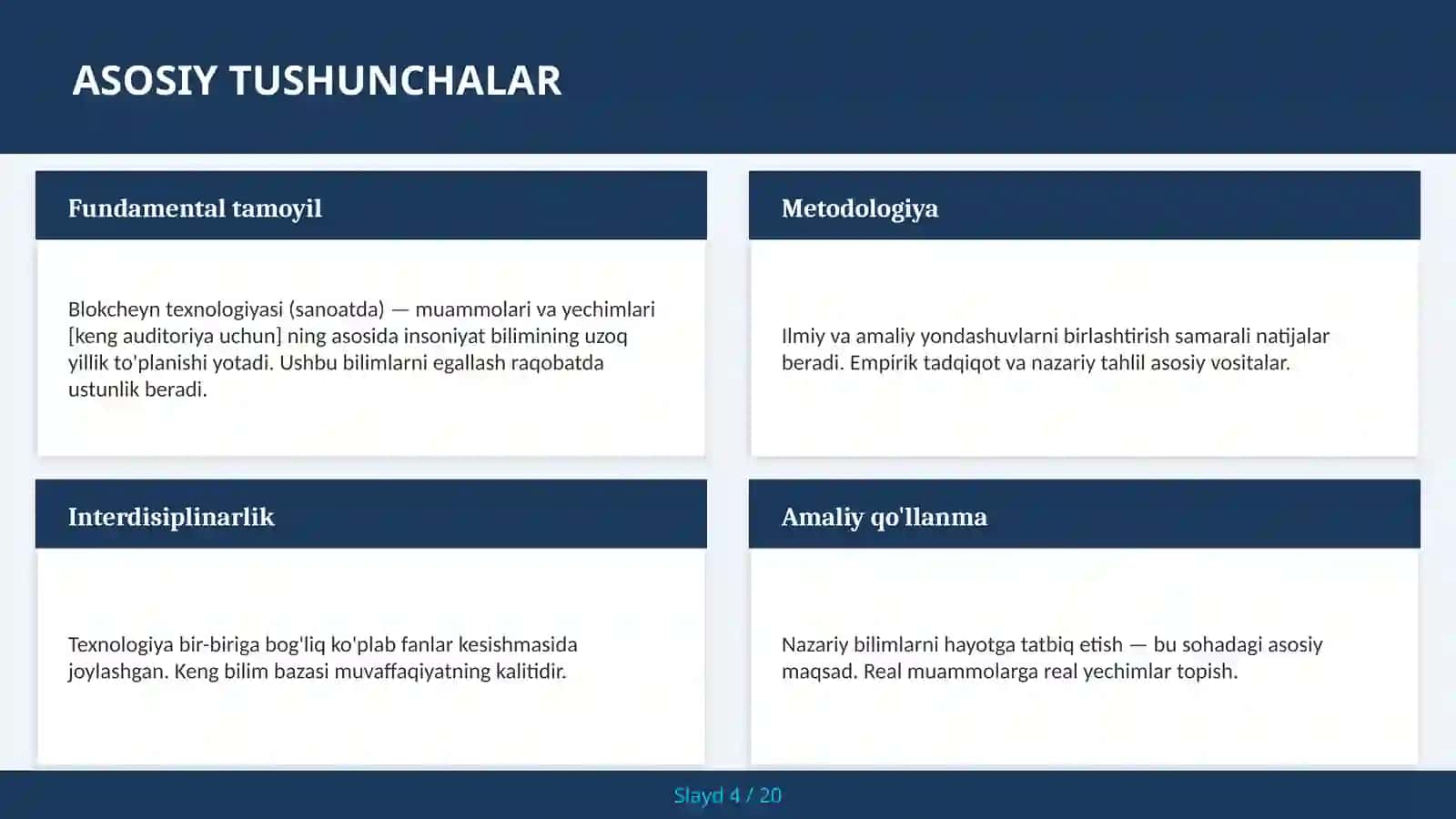 ASOSIY TUSHUNCHALAR

Fundamental tamoyil

Blokcheyn texnologiyasi (sanoatda) — muammolari va yechimlari [keng auditoriya uchun] ning asosida insoniyat bilimining uzoq yillik to'planishi yotadi. Ushbu bilimlarni egallash raqobatda ustunlik beradi.

Metodologiya

Ilmiy va amaliy yondashuvlarni birlashtirish samarali natijalar beradi. Empirik tadqiqot va nazariy tahlil asosiy vositalar.

Interdisiplinarlik

Texnologiya bir-biriga bog'liq ko'plab fanlar kesishmasida joylashgan. Keng bilim bazasi muvaffaqiyatning kalitidir.

Amaliy qo'llanma

Nazariy bilimlarni hayotga tatbiq etish — bu sohadagi asosiy maqsad. Real muammolarga real yechimlar topish.

Slayd 4 / 20